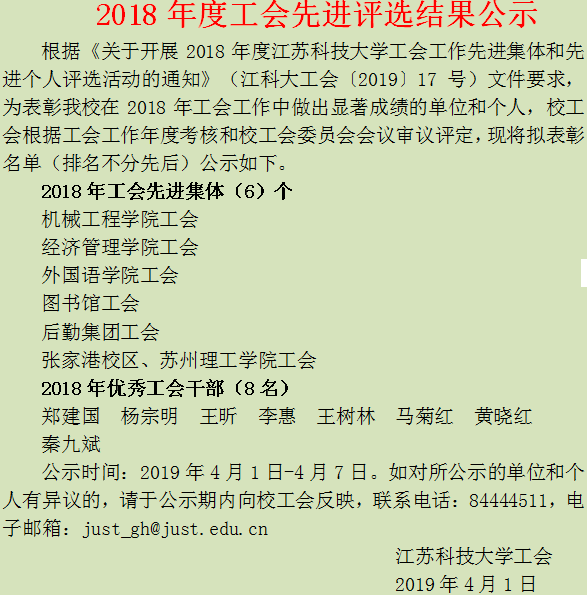 2018 年度工会先进评选结果公示

根据《关于开展 2018 年度江苏科技大学工会工作先进集体和先进个人评选活动的通知》（江科大工会〔2019〕17 号）文件要求，为表彰我校在 2018 年工会工作中做出显著成绩的单位和个人，校工会根据工会工作年度考核和校工会委员会会议审议评定，现将拟表彰名单（排名不分先后）公示如下。

2018 年工会先进集体（6）个

机械工程学院工会

经济管理学院工会

外国语学院工会

图书馆工会

后勤集团工会

张家港校区、苏州理工学院工会

2018 年优秀工会干部（8 名）

郑建国　杨宗明　王昕　李惠　王树林　马菊红　黄晓红　秦九斌

公示时间：2019 年 4 月 1 日-4 月 7 日。如对所公示的单位和个人有异议的，请于公示期内向校工会反映，联系电话：84444511，电子邮箱：just_gh@just.edu.cn

江苏科技大学工会

2019 年 4 月 1 日